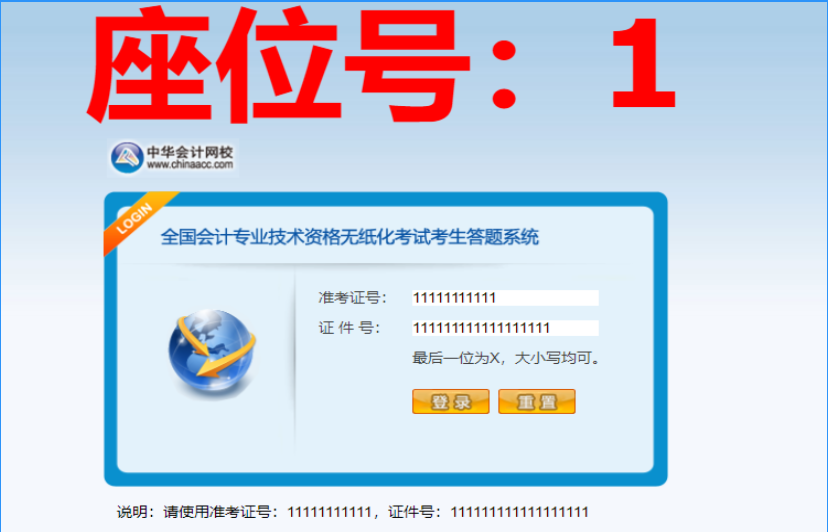 座位号： 1

中华会计网校
www.chinaacc.com

LOGIN

全国会计专业技术资格无纸化考试考生答题系统

准考证号： 11111111111

证 件 号： 111111111111111111

最后一位为X，大小写均可。

登录 重置

说明：请使用准考证号：11111111111，证件号：111111111111111111